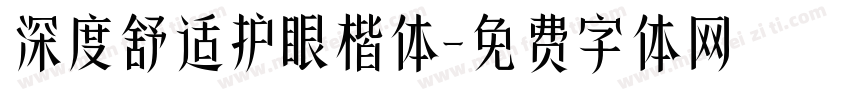 深度舒适护眼楷体-免费字体网